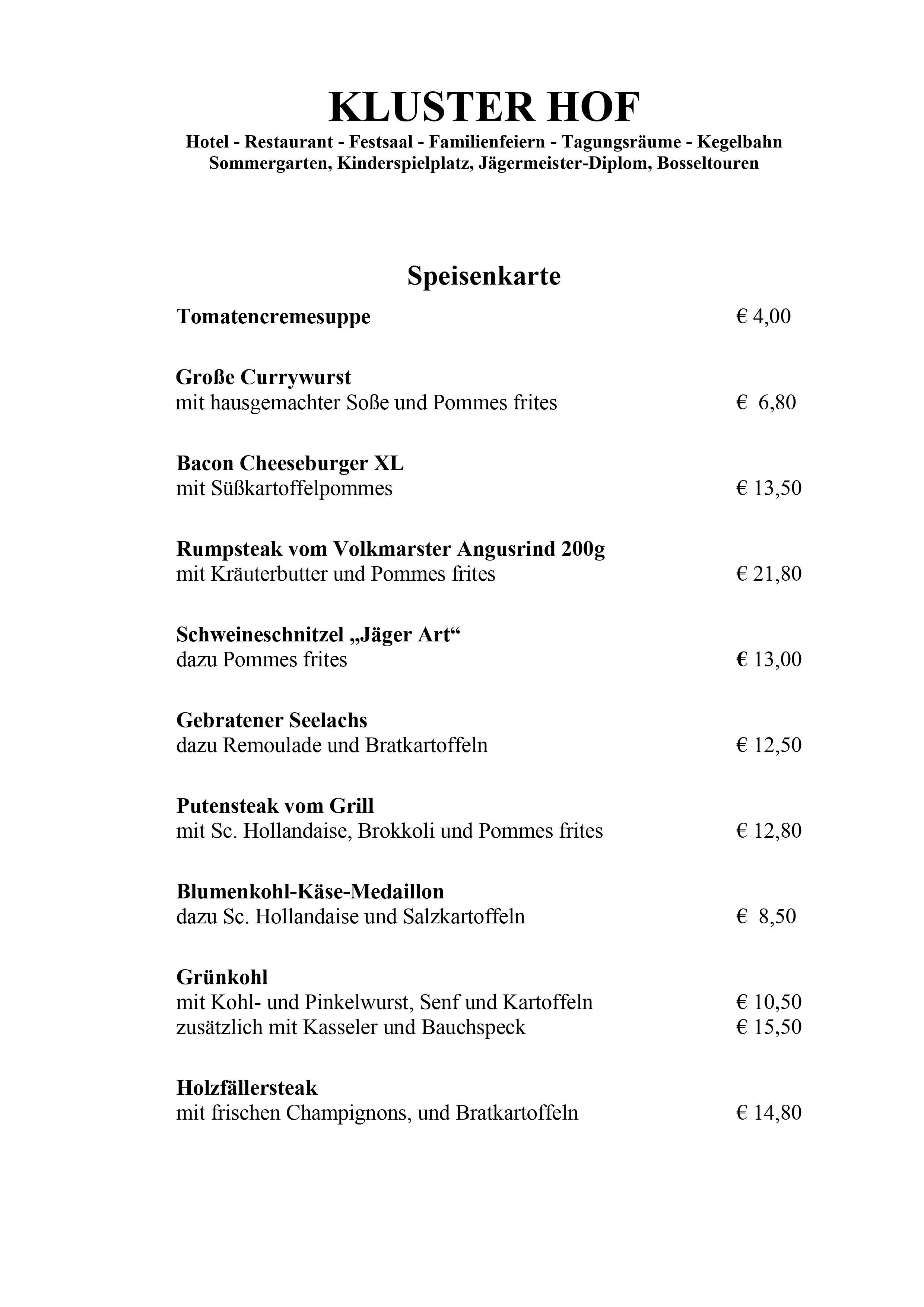 KLUSTER HOF
Hotel - Restaurant - Festsaal - Familienfeiern - Tagungsräume - Kegelbahn
Sommergarten, Kinderspielplatz, Jägermeister-Diplom, Bosseltouren

Speisenkarte

Tomatencremesuppe € 4,00

Große Currywurst
mit hausgemachter Soße und Pommes frites € 6,80

Bacon Cheeseburger XL
mit Süßkartoffelpommes € 13,50

Rumpsteak vom Volkmarster Angusrind 200g
mit Kräuterbutter und Pommes frites € 21,80

Schweineschnitzel „Jäger Art“
dazu Pommes frites € 13,00

Gebratener Seelachs
dazu Remoulade und Bratkartoffeln € 12,50

Putensteak vom Grill
mit Sc. Hollandaise, Brokkoli und Pommes frites € 12,80

Blumenkohl-Käse-Medaillon
dazu Sc. Hollandaise und Salzkartoffeln € 8,50

Grünkohl
mit Kohl- und Pinkelwurst, Senf und Kartoffeln € 10,50
zusätzlich mit Kasseler und Bauchspeck € 15,50

Holzfällersteak
mit frischen Champignons, und Bratkartoffeln € 14,80